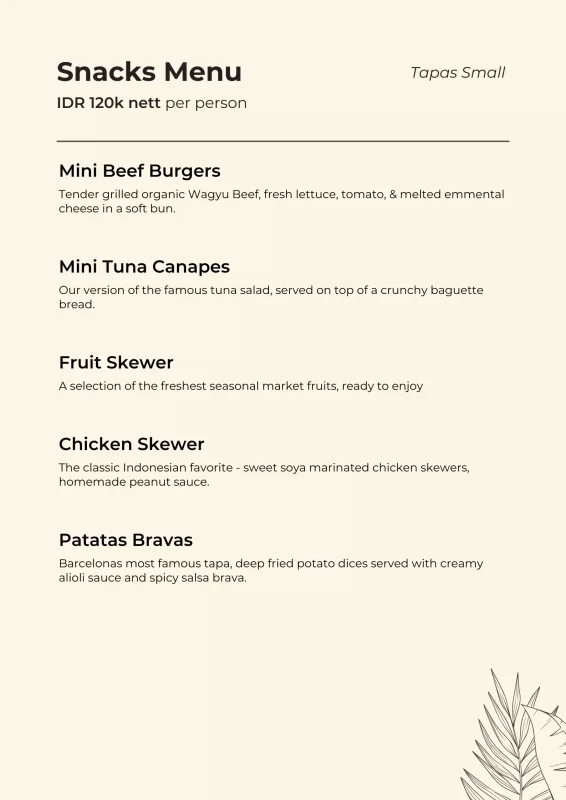 Snacks Menu

Tapas Small

IDR 120k nett per person

Mini Beef Burgers
Tender grilled organic Wagyu Beef, fresh lettuce, tomato, & melted emmental cheese in a soft bun.

Mini Tuna Canapes
Our version of the famous tuna salad, served on top of a crunchy baguette bread.

Fruit Skewer
A selection of the freshest seasonal market fruits, ready to enjoy

Chicken Skewer
The classic Indonesian favorite - sweet soya marinated chicken skewers, homemade peanut sauce.

Patatas Bravas
Barcelonas most famous tapa, deep fried potato dices served with creamy alioli sauce and spicy salsa brava.